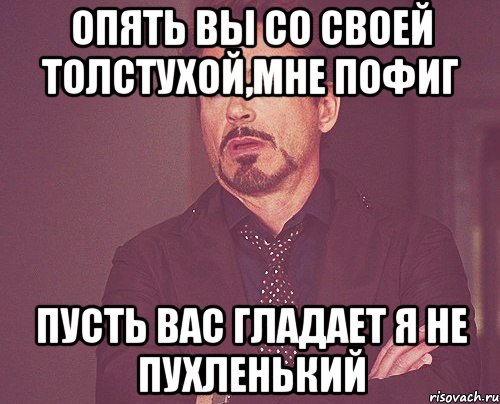 ОПЯТЬ ВЫ СО СВОЕЙ ТОЛСТУХОЙ,МНЕ ПОФИГ

ПУСТЬ ВАС ГЛАДАЕТ Я НЕ ПУХЛЕНЬКИЙ

risovach.ru